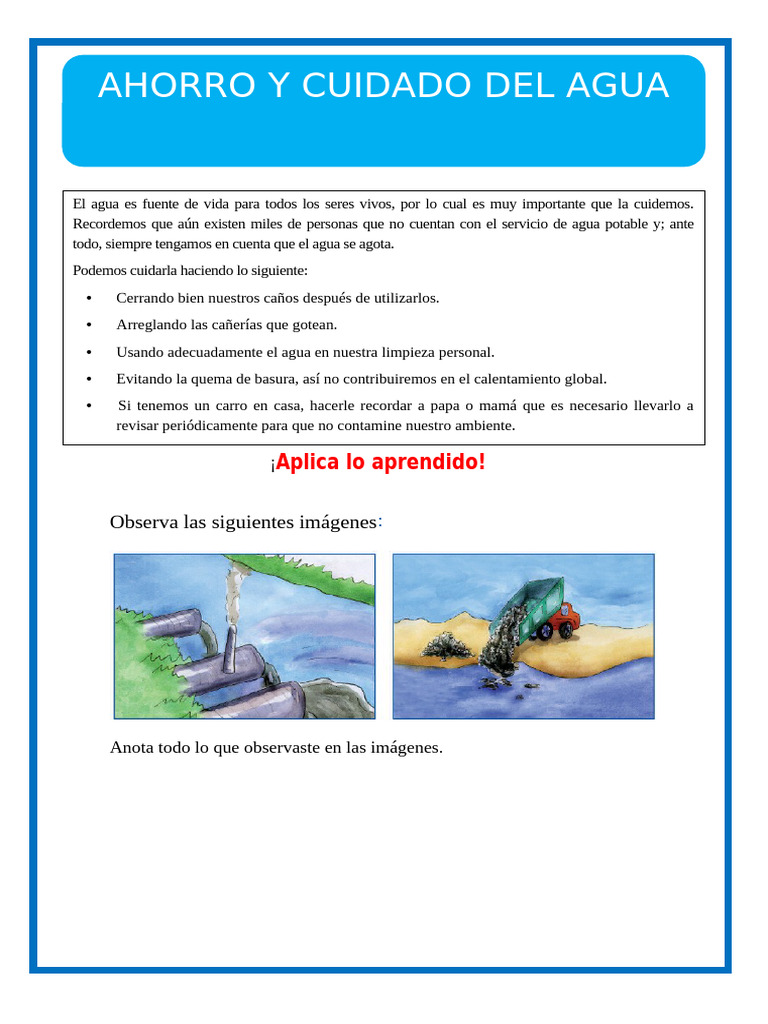 AHORRO Y CUIDADO DEL AGUA

El agua es fuente de vida para todos los seres vivos, por lo cual es muy importante que la cuidemos. Recordemos que aún existen miles de personas que no cuentan con el servicio de agua potable y; ante todo, siempre tengamos en cuenta que el agua se agota.

Podemos cuidarla haciendo lo siguiente:

• Cerrando bien nuestros caños después de utilizarlos.
• Arreglando las cañerías que gotean.
• Usando adecuadamente el agua en nuestra limpieza personal.
• Evitando la quema de basura, así no contribuiremos en el calentamiento global.
• Si tenemos un carro en casa, hacerle recordar a papa o mamá que es necesario llevarlo a revisar periódicamente para que no contamine nuestro ambiente.

¡Aplica lo aprendido!

Observa las siguientes imágenes:

Anota todo lo que observaste en las imágenes.